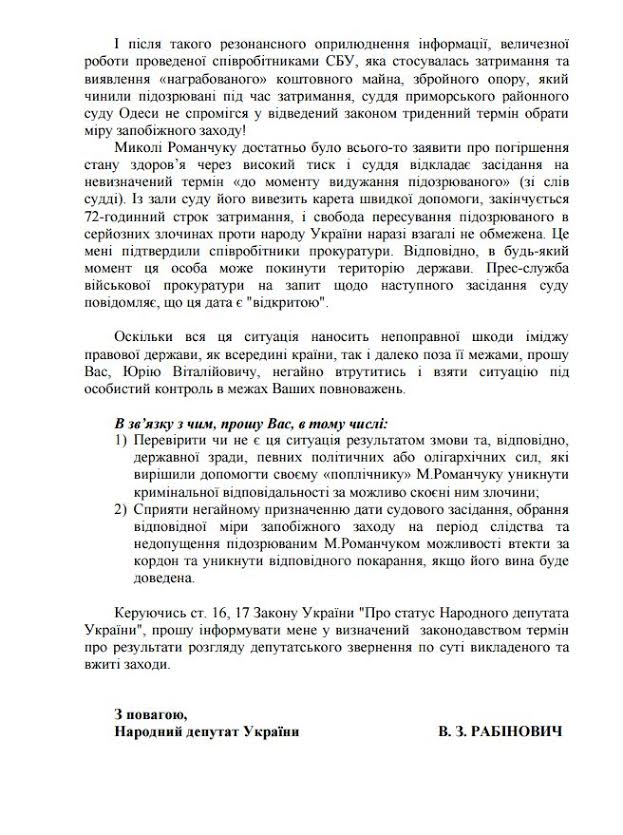 І після такого резонансного оприлюднення інформації, величезної роботи проведеної співробітниками СБУ, яка стосувалась затримання та виявлення «награбованого» коштовного майна, збройного опору, який чинили підозрювані під час затримання, суддя приморського районного суду Одеси не спромігся у відведений законом триденний термін обрати міру запобіжного заходу!

Миколі Романчуку достатньо було всього-то заявити про погіршення стану здоров'я через високий тиск і суддя відкладає засідання на невизначений термін «до моменту видужання підозрюваного» (зі слів судді). Із зали суду його вивезить карета швидкої допомоги, закінчується 72-годинний строк затримання, і свобода пересування підозрюваного в серйозних злочинах проти народу України наразі взагалі не обмежена. Це мені підтвердили співробітники прокуратури. Відповідно, в будь-який момент ця особа може покинути територію держави. Прес-служба військової прокуратури на запит щодо наступного засідання суду повідомляє, що ця дата є "відкритою".

Оскільки вся ця ситуація наносить непоправної шкоди іміджу правової держави, як всередині країни, так і далеко поза її межами, прошу Вас, Юрію Віталійовичу, негайно втрутитись і взяти ситуацію під особистий контроль в межах Ваших повноважень.

В зв'язку з чим, прошу Вас, в тому числі:
1) Перевірити чи не є ця ситуація результатом змови та, відповідно, державної зради, певних політичних або олігархічних сил, які вирішили допомогти своєму «поплічнику» М.Романчуку уникнути кримінальної відповідальності за можливо скоєні ним злочини;
2) Сприяти негайному призначенню дати судового засідання, обрання відповідної міри запобіжного заходу на період слідства та недопущення підозрюваним М.Романчуком можливості втекти за кордон та уникнути відповідного покарання, якщо його вина буде доведена.

Керуючись ст. 16, 17 Закону України "Про статус Народного депутата України", прошу інформувати мене у визначений законодавством термін про результати розгляду депутатського звернення по суті викладеного та вжиті заходи.

З повагою,
Народний депутат України В. З. РАБІНОВИЧ